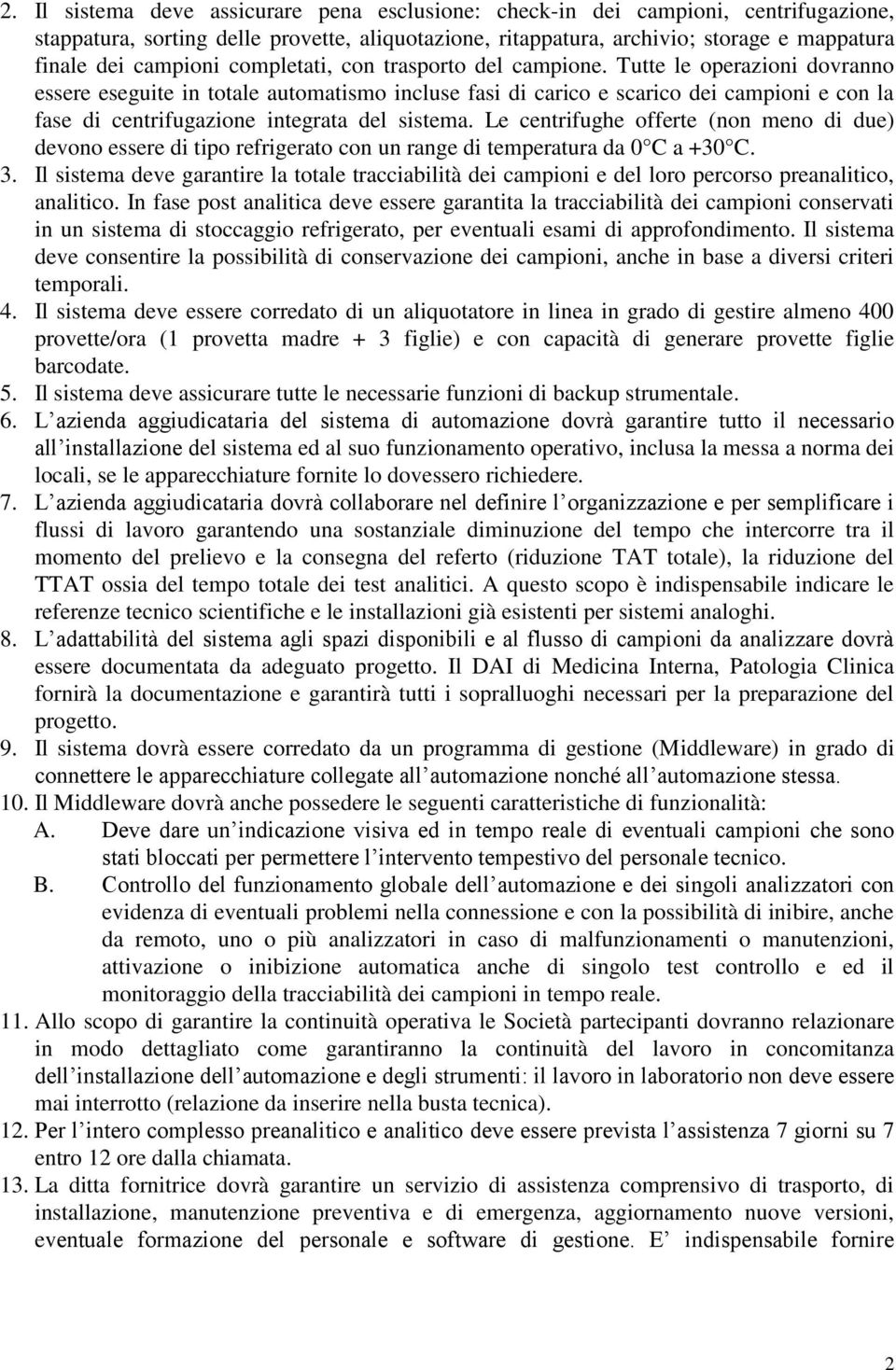 2. Il sistema deve assicurare pena esclusione: check-in dei campioni, centrifugazione, stappatura, sorting delle provette, aliquotazione, ritappatura, archivio; storage e mappatura finale dei campioni completati, con trasporto del campione. Tutte le operazioni dovranno essere eseguite in totale automatismo incluse fasi di carico e scarico dei campioni e con la fase di centrifugazione integrata del sistema. Le centrifughe offerte (non meno di due) devono essere di tipo refrigerato con un range di temperatura da 0 C a +30 C.
3. Il sistema deve garantire la totale tracciabilità dei campioni e del loro percorso preanalitico, analitico. In fase post analitica deve essere garantita la tracciabilità dei campioni conservati in un sistema di stoccaggio refrigerato, per eventuali esami di approfondimento. Il sistema deve consentire la possibilità di conservazione dei campioni, anche in base a diversi criteri temporali.
4. Il sistema deve essere corredato di un aliquotatore in linea in grado di gestire almeno 400 provette/ora (1 provetta madre + 3 figlie) e con capacità di generare provette figlie barcodate.
5. Il sistema deve assicurare tutte le necessarie funzioni di backup strumentale.
6. L azienda aggiudicataria del sistema di automazione dovrà garantire tutto il necessario all installazione del sistema ed al suo funzionamento operativo, inclusa la messa a norma dei locali, se le apparecchiature fornite lo dovessero richiedere.
7. L azienda aggiudicataria dovrà collaborare nel definire l organizzazione e per semplificare i flussi di lavoro garantendo una sostanziale diminuzione del tempo che intercorre tra il momento del prelievo e la consegna del referto (riduzione TAT totale), la riduzione del TTAT ossia del tempo totale dei test analitici. A questo scopo è indispensabile indicare le referenze tecnico scientifiche e le installazioni già esistenti per sistemi analoghi.
8. L adattabilità del sistema agli spazi disponibili e al flusso di campioni da analizzare dovrà essere documentata da adeguato progetto. Il DAI di Medicina Interna, Patologia Clinica fornirà la documentazione e garantirà tutti i sopralluoghi necessari per la preparazione del progetto.
9. Il sistema dovrà essere corredato da un programma di gestione (Middleware) in grado di connettere le apparecchiature collegate all automazione nonché all automazione stessa.
10. Il Middleware dovrà anche possedere le seguenti caratteristiche di funzionalità:
A. Deve dare un indicazione visiva ed in tempo reale di eventuali campioni che sono stati bloccati per permettere l intervento tempestivo del personale tecnico.
B. Controllo del funzionamento globale dell automazione e dei singoli analizzatori con evidenza di eventuali problemi nella connessione e con la possibilità di inibire, anche da remoto, uno o più analizzatori in caso di malfunzionamenti o manutenzioni, attivazione o inibizione automatica anche di singolo test controllo e ed il monitoraggio della tracciabilità dei campioni in tempo reale.
11. Allo scopo di garantire la continuità operativa le Società partecipanti dovranno relazionare in modo dettagliato come garantiranno la continuità del lavoro in concomitanza dell installazione dell automazione e degli strumenti: il lavoro in laboratorio non deve essere mai interrotto (relazione da inserire nella busta tecnica).
12. Per l intero complesso preanalitico e analitico deve essere prevista l assistenza 7 giorni su 7 entro 12 ore dalla chiamata.
13. La ditta fornitrice dovrà garantire un servizio di assistenza comprensivo di trasporto, di installazione, manutenzione preventiva e di emergenza, aggiornamento nuove versioni, eventuale formazione del personale e software di gestione. E indispensabile fornire

2